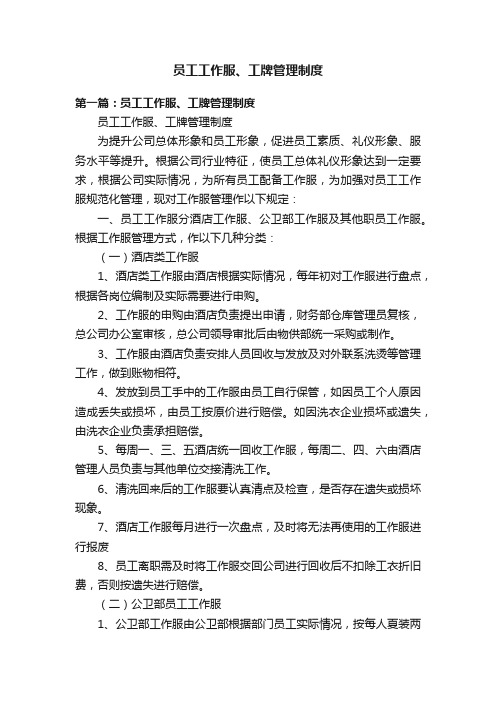 员工工作服、工牌管理制度

第一篇：员工工作服、工牌管理制度

员工工作服、工牌管理制度

为提升公司总体形象和员工形象，促进员工素质、礼仪形象、服务水平等提升。根据公司行业特征，使员工总体礼仪形象达到一定要求，根据公司实际情况，为所有员工配备工作服，为加强对员工工作服规范化管理，现对工作服管理作以下规定：

一、员工工作服分酒店工作服、公卫部工作服及其他职员工作服。根据工作服管理方式，作以下几种分类：

（一）酒店类工作服

1、酒店类工作服由酒店根据实际情况，每年初对工作服进行盘点，根据各岗位编制及实际需要进行申购。

2、工作服的申购由酒店负责提出申请，财务部仓库管理员复核，总公司办公室审核，总公司领导审批后由物供部统一采购或制作。

3、工作服由酒店负责安排人员回收与发放及对外联系洗烫等管理工作，做到账物相符。

4、发放到员工手中的工作服由员工自行保管，如因员工个人原因造成丢失或损坏，由员工按原价进行赔偿。如因洗衣企业损坏或遗失，由洗衣企业负责承担赔偿。

5、每周一、三、五酒店统一回收工作服，每周二、四、六由酒店管理人员负责与其他单位交接清洗工作。

6、清洗回来后的工作服要认真清点及检查，是否存在遗失或损坏现象。

7、酒店工作服每月进行一次盘点，及时将无法再使用的工作服进行报废

8、员工离职需及时将工作服交回公司进行回收后不扣除工衣折旧费，否则按遗失进行赔偿。

（二）公卫部员工工作服

1、公卫部工作服由公卫部根据部门员工实际情况，按每人夏装两